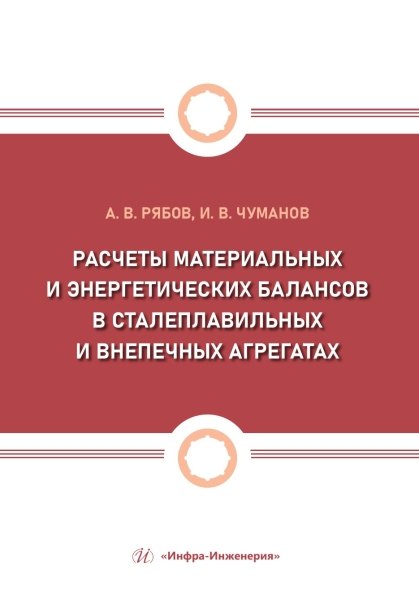 А. В. РЯБОВ, И. В. ЧУМАНОВ

РАСЧЕТЫ МАТЕРИАЛЬНЫХ И ЭНЕРГЕТИЧЕСКИХ БАЛАНСОВ В СТАЛЕПЛАВИЛЬНЫХ И ВНЕПЕЧНЫХ АГРЕГАТАХ

«Инфра-Инженерия»